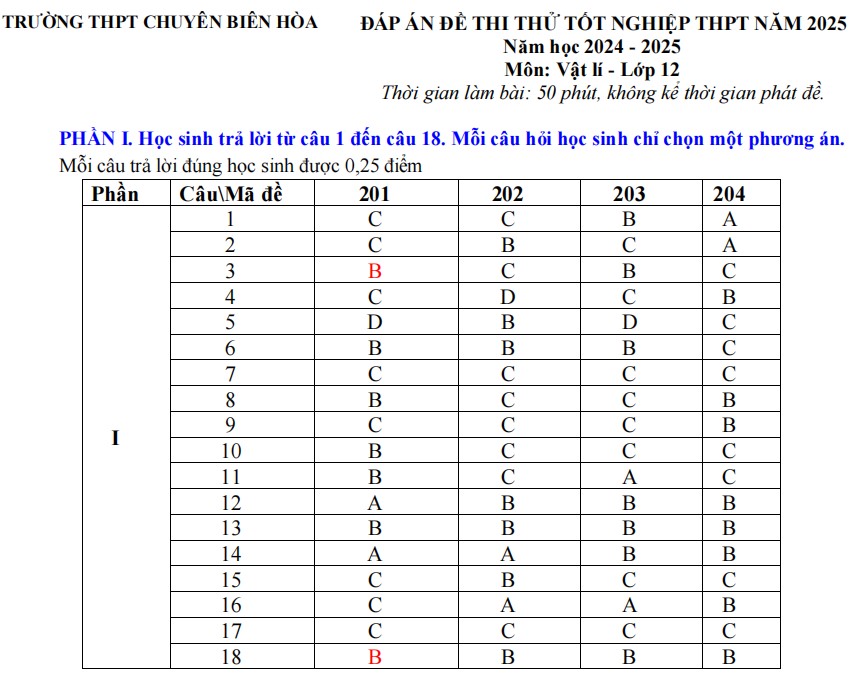 TRƯỜNG THPT CHUYÊN BIÊN HÒA

ĐÁP ÁN ĐỀ THI THỬ TỐT NGHIỆP THPT NĂM 2025
Năm học 2024 - 2025
Môn: Vật lí - Lớp 12
Thời gian làm bài: 50 phút, không kể thời gian phát đề.

PHẦN I. Học sinh trả lời từ câu 1 đến câu 18. Mỗi câu hỏi học sinh chỉ chọn một phương án.
Mỗi câu trả lời đúng học sinh được 0,25 điểm

| Phần | Câu\Mã đề | 201 | 202 | 203 | 204 |
|---|---|---|---|---|---|
| I | 1 | C | C | B | A |
| | 2 | C | B | C | A |
| | 3 | B | C | B | C |
| | 4 | C | D | C | B |
| | 5 | D | B | D | C |
| | 6 | B | B | B | C |
| | 7 | C | C | C | C |
| | 8 | B | C | C | B |
| | 9 | C | C | C | B |
| | 10 | B | C | C | C |
| | 11 | B | C | A | C |
| | 12 | A | B | B | B |
| | 13 | B | B | B | B |
| | 14 | A | A | B | B |
| | 15 | C | B | C | C |
| | 16 | C | A | A | B |
| | 17 | C | C | C | C |
| | 18 | B | B | B | B |